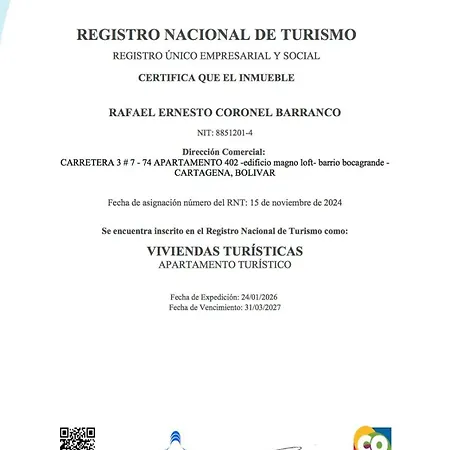 REGISTRO NACIONAL DE TURISMO

REGISTRO ÚNICO EMPRESARIAL Y SOCIAL

CERTIFICA QUE EL INMUEBLE

RAFAEL ERNESTO CORONEL BARRANCO

NIT: 8851201-4

Dirección Comercial:
CARRETERA 3 # 7 - 74 APARTAMENTO 402 -edificio magno loft- barrio bocagrande - CARTAGENA, BOLIVAR

Fecha de asignación número del RNT: 15 de noviembre de 2024

Se encuentra inscrito en el Registro Nacional de Turismo como:

VIVIENDAS TURÍSTICAS
APARTAMENTO TURÍSTICO

Fecha de Expedición: 24/01/2026
Fecha de Vencimiento: 31/03/2027

CO